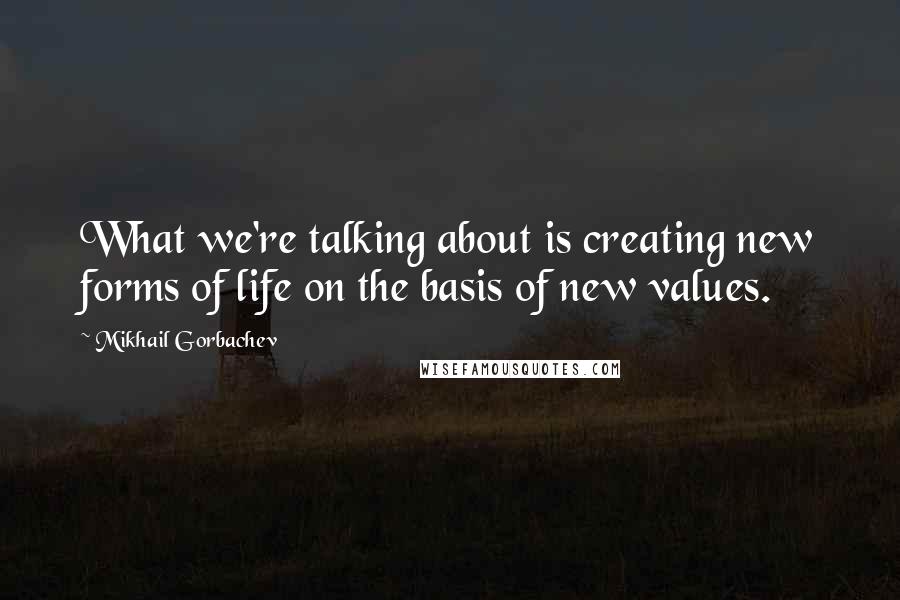 What we're talking about is creating new forms of life on the basis of new values.

~ Mikhail Gorbachev

WISEFAMOUSQUOTES.COM